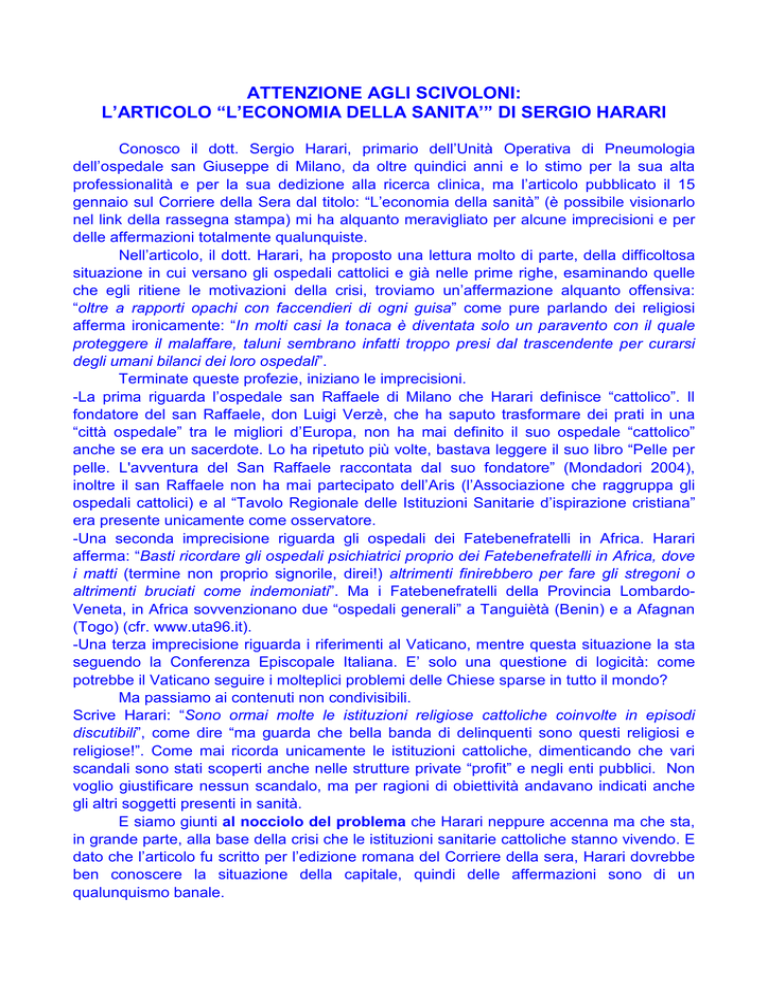 ATTENZIONE AGLI SCIVOLONI:
L'ARTICOLO "L'ECONOMIA DELLA SANITA'" DI SERGIO HARARI

Conosco il dott. Sergio Harari, primario dell'Unità Operativa di Pneumologia dell'ospedale san Giuseppe di Milano, da oltre quindici anni e lo stimo per la sua alta professionalità e per la sua dedizione alla ricerca clinica, ma l'articolo pubblicato il 15 gennaio sul Corriere della Sera dal titolo: "L'economia della sanità" (è possibile visionarlo nel link della rassegna stampa) mi ha alquanto meravigliato per alcune imprecisioni e per delle affermazioni totalmente qualunquiste.

Nell'articolo, il dott. Harari, ha proposto una lettura molto di parte, della difficoltosa situazione in cui versano gli ospedali cattolici e già nelle prime righe, esaminando quelle che egli ritiene le motivazioni della crisi, troviamo un'affermazione alquanto offensiva: "oltre a rapporti opachi con faccendieri di ogni guisa" come pure parlando dei religiosi afferma ironicamente: "In molti casi la tonaca è diventata solo un paravento con il quale proteggere il malaffare, taluni sembrano infatti troppo presi dal trascendente per curarsi degli umani bilanci dei loro ospedali".

Terminate queste profezie, iniziano le imprecisioni.
-La prima riguarda l'ospedale san Raffaele di Milano che Harari definisce "cattolico". Il fondatore del san Raffaele, don Luigi Verzè, che ha saputo trasformare dei prati in una "città ospedale" tra le migliori d'Europa, non ha mai definito il suo ospedale "cattolico" anche se era un sacerdote. Lo ha ripetuto più volte, bastava leggere il suo libro "Pelle per pelle. L'avventura del San Raffaele raccontata dal suo fondatore" (Mondadori 2004), inoltre il san Raffaele non ha mai partecipato dell'Aris (l'Associazione che raggruppa gli ospedali cattolici) e al "Tavolo Regionale delle Istituzioni Sanitarie d'ispirazione cristiana" era presente unicamente come osservatore.
-Una seconda imprecisione riguarda gli ospedali dei Fatebenefratelli in Africa. Harari afferma: "Basti ricordare gli ospedali psichiatrici proprio dei Fatebenefratelli in Africa, dove i matti (termine non proprio signorile, direi!) altrimenti finirebbero per fare gli stregoni o altrimenti bruciati come indemoniati". Ma i Fatebenefratelli della Provincia Lombardo-Veneta, in Africa sovvenzionano due "ospedali generali" a Tanguiètà (Benin) e a Afagnan (Togo) (cfr. www.uta96.it).
-Una terza imprecisione riguarda i riferimenti al Vaticano, mentre questa situazione la sta seguendo la Conferenza Episcopale Italiana. E' solo una questione di logicità: come potrebbe il Vaticano seguire i molteplici problemi delle Chiese sparse in tutto il mondo?

Ma passiamo ai contenuti non condivisibili.
Scrive Harari: "Sono ormai molte le istituzioni religiose cattoliche coinvolte in episodi discutibili", come dire "ma guarda che bella banda di delinquenti sono questi religiosi e religiose!". Come mai ricorda unicamente le istituzioni cattoliche, dimenticando che vari scandali sono stati scoperti anche nelle strutture private "profit" e negli enti pubblici. Non voglio giustificare nessun scandalo, ma per ragioni di obiettività andavano indicati anche gli altri soggetti presenti in sanità.

E siamo giunti al nocciolo del problema che Harari neppure accenna ma che sta, in grande parte, alla base della crisi che le istituzioni sanitarie cattoliche stanno vivendo. E dato che l'articolo fu scritto per l'edizione romana del Corriere della sera, Harari dovrebbe ben conoscere la situazione della capitale, quindi delle affermazioni sono di un qualunquismo banale.